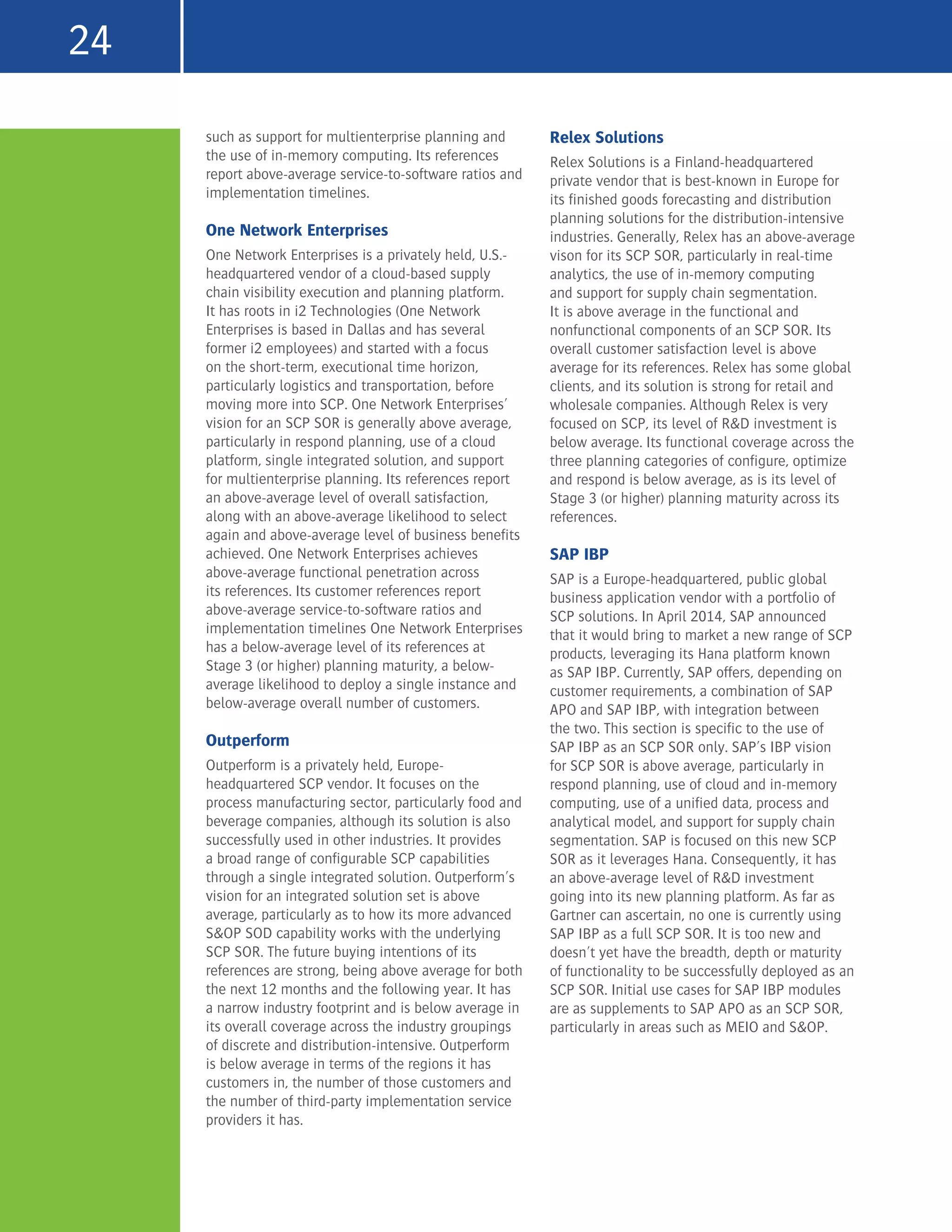 24

such as support for multienterprise planning and the use of in-memory computing. Its references report above-average service-to-software ratios and implementation timelines.

One Network Enterprises

One Network Enterprises is a privately held, U.S.-headquartered vendor of a cloud-based supply chain visibility execution and planning platform. It has roots in i2 Technologies (One Network Enterprises is based in Dallas and has several former i2 employees) and started with a focus on the short-term, executional time horizon, particularly logistics and transportation, before moving more into SCP. One Network Enterprises' vision for an SCP SOR is generally above average, particularly in respond planning, use of a cloud platform, single integrated solution, and support for multienterprise planning. Its references report an above-average level of overall satisfaction, along with an above-average likelihood to select again and above-average level of business benefits achieved. One Network Enterprises achieves above-average functional penetration across its references. Its customer references report above-average service-to-software ratios and implementation timelines One Network Enterprises has a below-average level of its references at Stage 3 (or higher) planning maturity, a below-average likelihood to deploy a single instance and below-average overall number of customers.

Outperform

Outperform is a privately held, Europe-headquartered SCP vendor. It focuses on the process manufacturing sector, particularly food and beverage companies, although its solution is also successfully used in other industries. It provides a broad range of configurable SCP capabilities through a single integrated solution. Outperform's vision for an integrated solution set is above average, particularly as to how its more advanced S&OP SOD capability works with the underlying SCP SOR. The future buying intentions of its references are strong, being above average for both the next 12 months and the following year. It has a narrow industry footprint and is below average in its overall coverage across the industry groupings of discrete and distribution-intensive. Outperform is below average in terms of the regions it has customers in, the number of those customers and the number of third-party implementation service providers it has.

Relex Solutions

Relex Solutions is a Finland-headquartered private vendor that is best-known in Europe for its finished goods forecasting and distribution planning solutions for the distribution-intensive industries. Generally, Relex has an above-average vison for its SCP SOR, particularly in real-time analytics, the use of in-memory computing and support for supply chain segmentation. It is above average in the functional and nonfunctional components of an SCP SOR. Its overall customer satisfaction level is above average for its references. Relex has some global clients, and its solution is strong for retail and wholesale companies. Although Relex is very focused on SCP, its level of R&D investment is below average. Its functional coverage across the three planning categories of configure, optimize and respond is below average, as is its level of Stage 3 (or higher) planning maturity across its references.

SAP IBP

SAP is a Europe-headquartered, public global business application vendor with a portfolio of SCP solutions. In April 2014, SAP announced that it would bring to market a new range of SCP products, leveraging its Hana platform known as SAP IBP. Currently, SAP offers, depending on customer requirements, a combination of SAP APO and SAP IBP, with integration between the two. This section is specific to the use of SAP IBP as an SCP SOR only. SAP's IBP vision for SCP SOR is above average, particularly in respond planning, use of cloud and in-memory computing, use of a unified data, process and analytical model, and support for supply chain segmentation. SAP is focused on this new SCP SOR as it leverages Hana. Consequently, it has an above-average level of R&D investment going into its new planning platform. As far as Gartner can ascertain, no one is currently using SAP IBP as a full SCP SOR. It is too new and doesn't yet have the breadth, depth or maturity of functionality to be successfully deployed as an SCP SOR. Initial use cases for SAP IBP modules are as supplements to SAP APO as an SCP SOR, particularly in areas such as MEIO and S&OP.